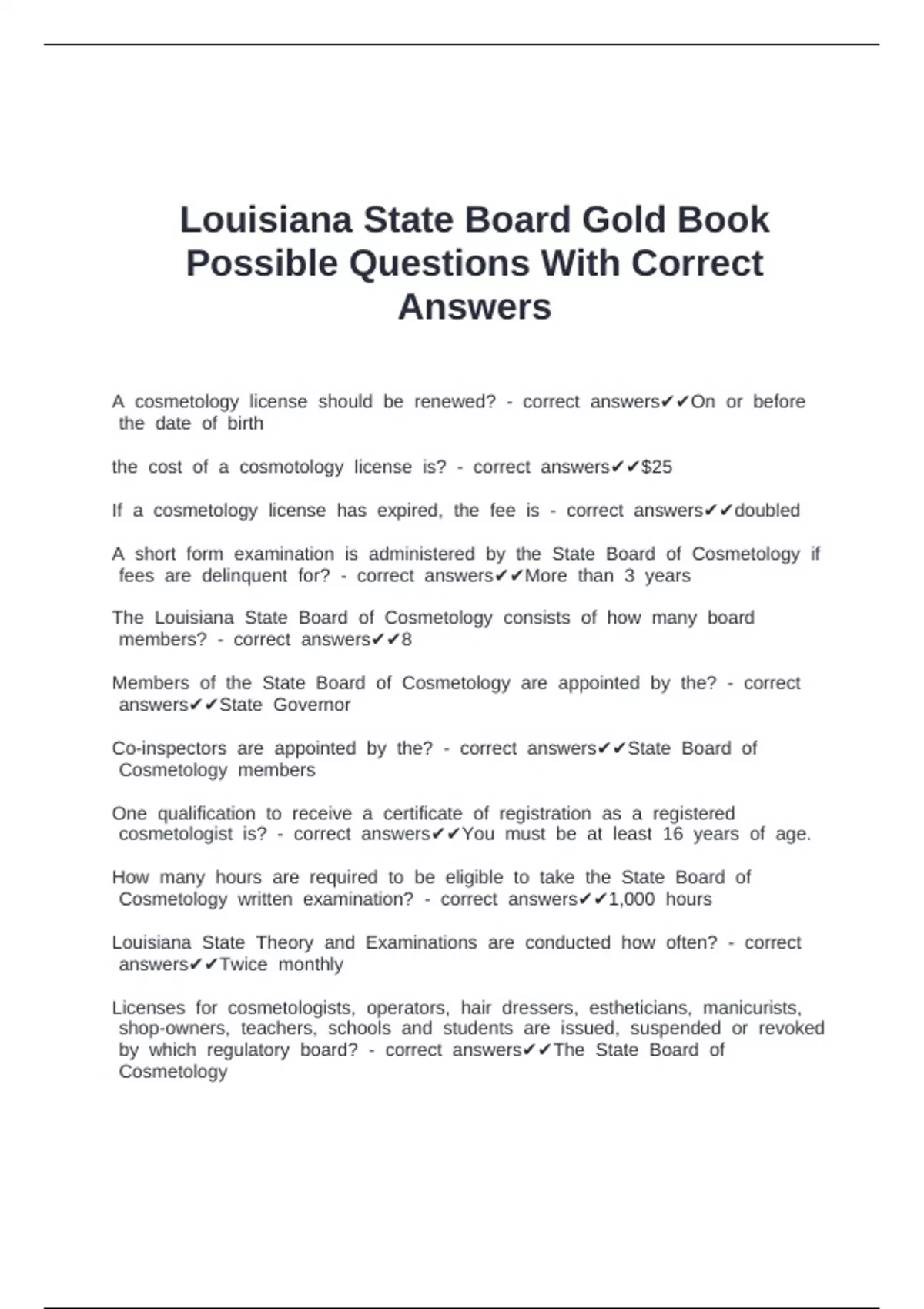 Louisiana State Board Gold Book Possible Questions With Correct Answers

A cosmetology license should be renewed? - correct answers✔✔On or before the date of birth

the cost of a cosmotology license is? - correct answers✔✔$25

If a cosmetology license has expired, the fee is - correct answers✔✔doubled

A short form examination is administered by the State Board of Cosmetology if fees are delinquent for? - correct answers✔✔More than 3 years

The Louisiana State Board of Cosmetology consists of how many board members? - correct answers✔✔8

Members of the State Board of Cosmetology are appointed by the? - correct answers✔✔State Governor

Co-inspectors are appointed by the? - correct answers✔✔State Board of Cosmetology members

One qualification to receive a certificate of registration as a registered cosmetologist is? - correct answers✔✔You must be at least 16 years of age.

How many hours are required to be eligible to take the State Board of Cosmetology written examination? - correct answers✔✔1,000 hours

Louisiana State Theory and Examinations are conducted how often? - correct answers✔✔Twice monthly

Licenses for cosmetologists, operators, hair dressers, estheticians, manicurists, shop-owners, teachers, schools and students are issued, suspended or revoked by which regulatory board? - correct answers✔✔The State Board of Cosmetology